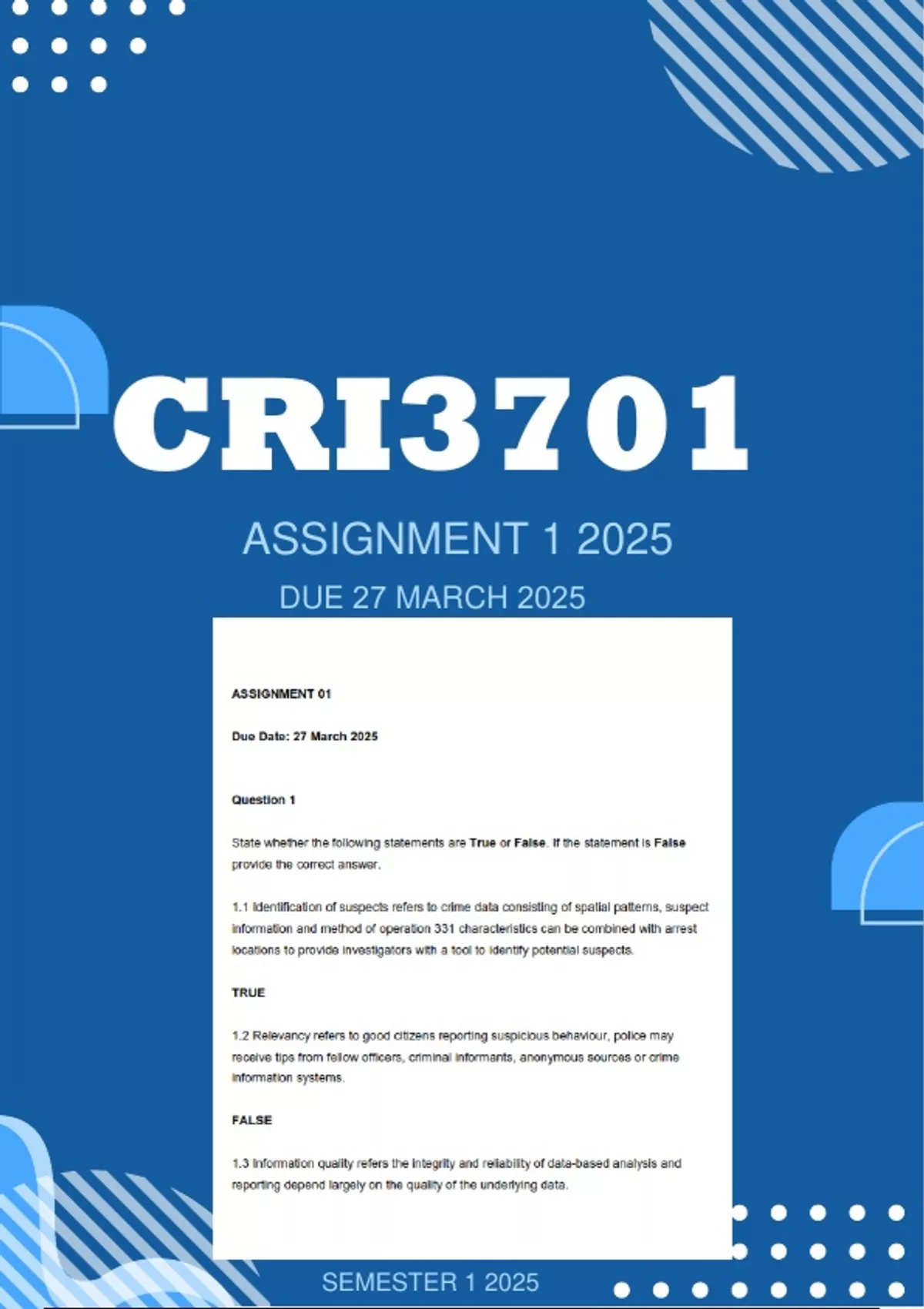 CRI3701

ASSIGNMENT 1 2025

DUE 27 MARCH 2025

ASSIGNMENT 01

Due Date: 27 March 2025

Question 1

State whether the following statements are True or False. If the statement is False provide the correct answer.

1.1 Identification of suspects refers to crime data consisting of spatial patterns, suspect information and method of operation 331 characteristics can be combined with arrest locations to provide investigators with a tool to identify potential suspects.

TRUE

1.2 Relevancy refers to good citizens reporting suspicious behaviour, police may receive tips from fellow officers, criminal informants, anonymous sources or crime information systems.

FALSE

1.3 Information quality refers the integrity and reliability of data-based analysis and reporting depend largely on the quality of the underlying data.

SEMESTER 1 2025